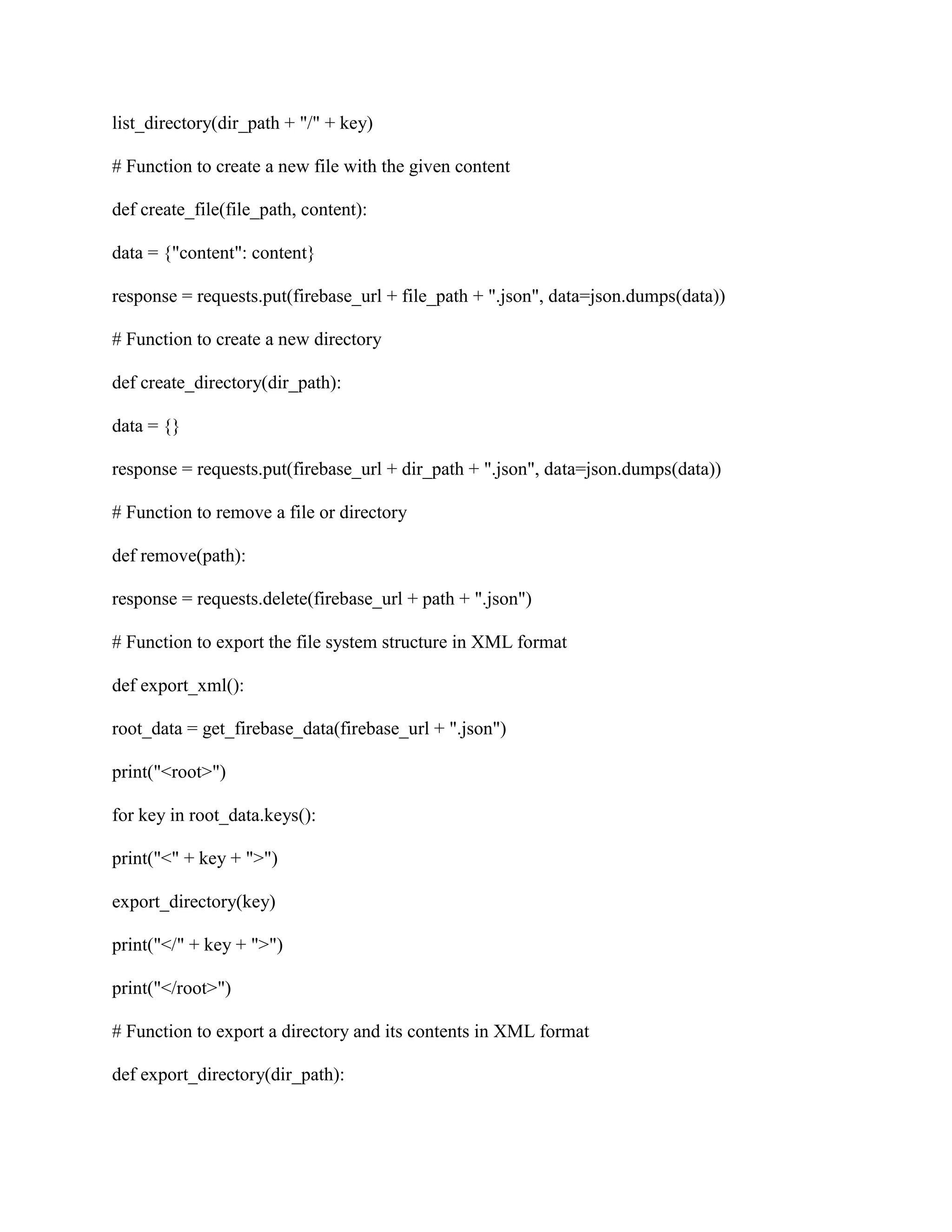 list_directory(dir_path + "/" + key)

# Function to create a new file with the given content

def create_file(file_path, content):

data = {"content": content}

response = requests.put(firebase_url + file_path + ".json", data=json.dumps(data))

# Function to create a new directory

def create_directory(dir_path):

data = {}

response = requests.put(firebase_url + dir_path + ".json", data=json.dumps(data))

# Function to remove a file or directory

def remove(path):

response = requests.delete(firebase_url + path + ".json")

# Function to export the file system structure in XML format

def export_xml():

root_data = get_firebase_data(firebase_url + ".json")

print("<root>")

for key in root_data.keys():

print("<" + key + ">")

export_directory(key)

print("</" + key + ">")

print("</root>")

# Function to export a directory and its contents in XML format

def export_directory(dir_path):